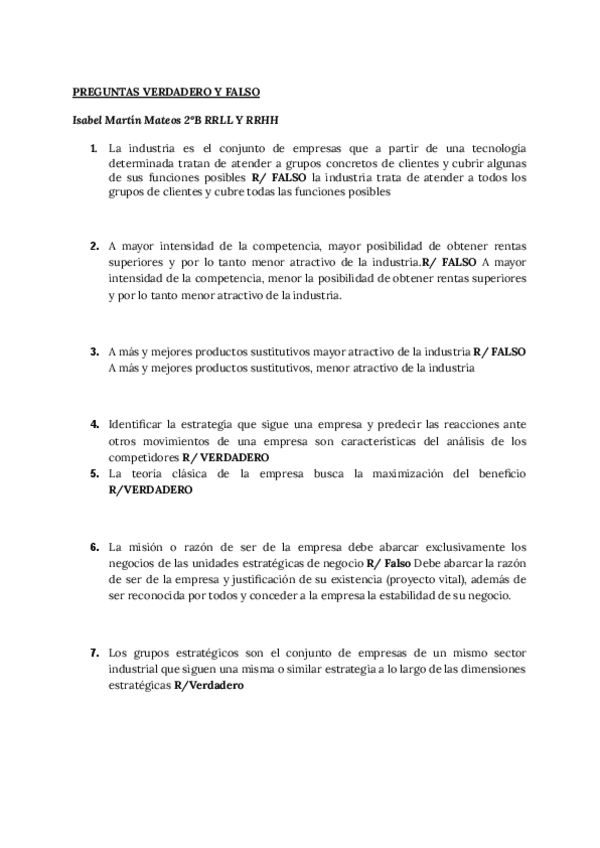 PREGUNTAS VERDADERO Y FALSO

Isabel Martín Mateos 2ºB RRLL Y RRHH

1. La industria es el conjunto de empresas que a partir de una tecnología determinada tratan de atender a grupos concretos de clientes y cubrir algunas de sus funciones posibles R/ FALSO la industria trata de atender a todos los grupos de clientes y cubre todas las funciones posibles

2. A mayor intensidad de la competencia, mayor posibilidad de obtener rentas superiores y por lo tanto menor atractivo de la industria.R/ FALSO A mayor intensidad de la competencia, menor la posibilidad de obtener rentas superiores y por lo tanto menor atractivo de la industria.

3. A más y mejores productos sustitutivos mayor atractivo de la industria R/ FALSO A más y mejores productos sustitutivos, menor atractivo de la industria

4. Identificar la estrategia que sigue una empresa y predecir las reacciones ante otros movimientos de una empresa son características del análisis de los competidores R/ VERDADERO
5. La teoría clásica de la empresa busca la maximización del beneficio R/VERDADERO

6. La misión o razón de ser de la empresa debe abarcar exclusivamente los negocios de las unidades estratégicas de negocio R/ Falso Debe abarcar la razón de ser de la empresa y justificación de su existencia (proyecto vital), además de ser reconocida por todos y conceder a la empresa la estabilidad de su negocio.

7. Los grupos estratégicos son el conjunto de empresas de un mismo sector industrial que siguen una misma o similar estrategia a lo largo de las dimensiones estratégicas R/Verdadero